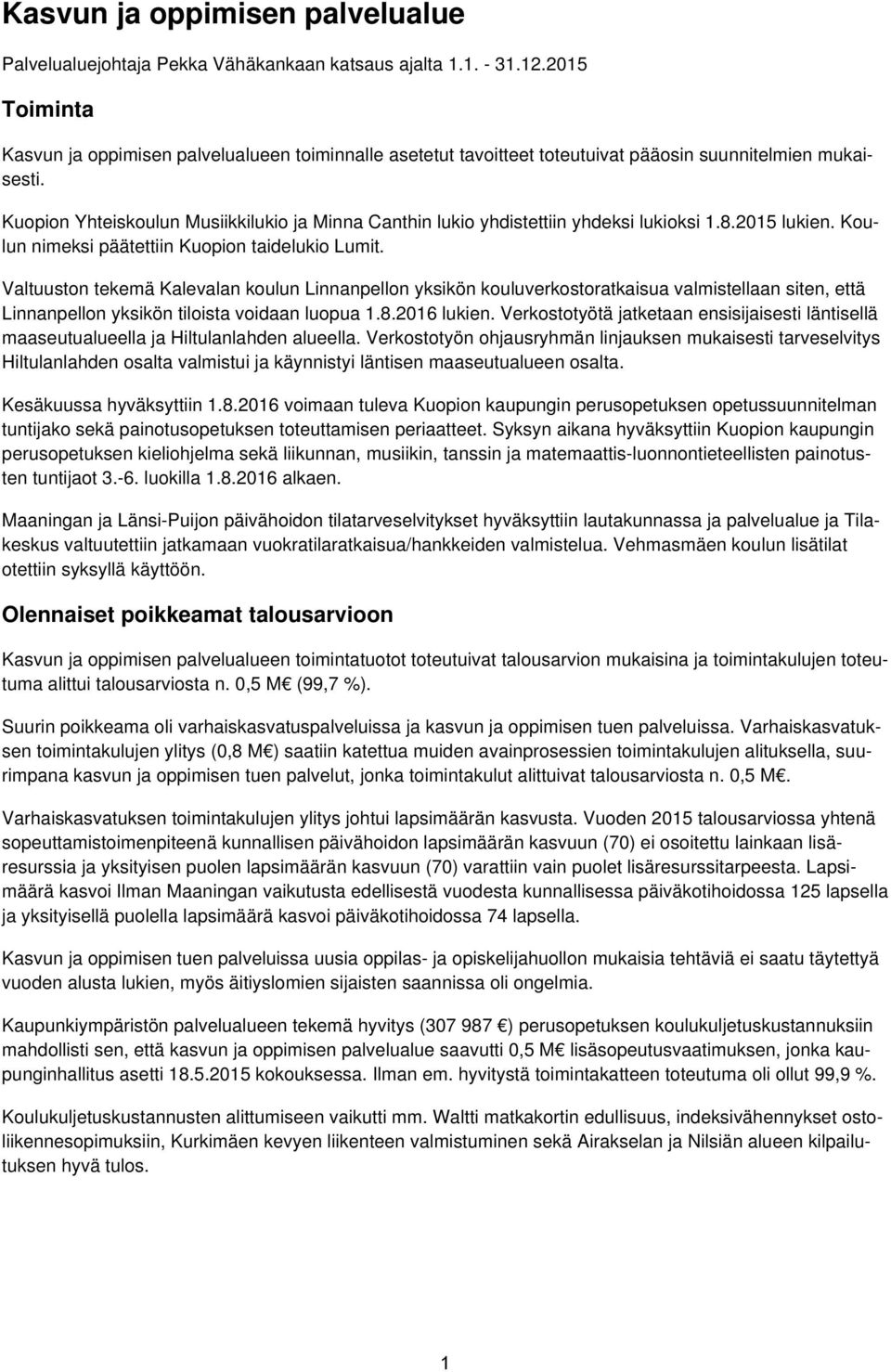 Kasvun ja oppimisen palvelualue

Palvelualuejohtaja Pekka Vähäkankaan katsaus ajalta 1.1. - 31.12.2015

Toiminta

Kasvun ja oppimisen palvelualueen toiminnalle asetetut tavoitteet toteutuivat pääosin suunnitelmien mukaisesti.

Kuopion Yhteiskoulun Musiikkilukio ja Minna Canthin lukio yhdistettiin yhdeksi lukioksi 1.8.2015 lukien. Koulun nimeksi päätettiin Kuopion taidelukio Lumit.

Valtuuston tekemä Kalevalan koulun Linnanpellon yksikön kouluverkostoratkaisua valmistellaan siten, että Linnanpellon yksikön tiloista voidaan luopua 1.8.2016 lukien. Verkostotyötä jatketaan ensisijaisesti läntisellä maaseutualueella ja Hiltulanlahden alueella. Verkostotyön ohjausryhmän linjauksen mukaisesti tarveselvitys Hiltulanlahden osalta valmistui ja käynnistyi läntisen maaseutualueen osalta.

Kesäkuussa hyväksyttiin 1.8.2016 voimaan tuleva Kuopion kaupungin perusopetuksen opetussuunnitelman tuntijako sekä painotusopetuksen toteuttamisen periaatteet. Syksyn aikana hyväksyttiin Kuopion kaupungin perusopetuksen kieliohjelma sekä liikunnan, musiikin, tanssin ja matemaattis-luonnontieteellisten painotusten tuntijaot 3.-6. luokilla 1.8.2016 alkaen.

Maaningan ja Länsi-Puijon päivähoidon tilatarveselvitykset hyväksyttiin lautakunnassa ja palvelualue ja Tilakeskus valtuutettiin jatkamaan vuokratilaratkaisua/hankkeiden valmistelua. Vehmasmäen koulun lisätilat otettiin syksyllä käyttöön.

Olennaiset poikkeamat talousarvioon

Kasvun ja oppimisen palvelualueen toimintatuotot toteutuivat talousarvion mukaisina ja toimintakulujen toteutuma alittui talousarviosta n. 0,5 M€ (99,7 %).

Suurin poikkeama oli varhaiskasvatuspalveluissa ja kasvun ja oppimisen tuen palveluissa. Varhaiskasvatuksen toimintakulujen ylitys (0,8 M€) saatiin katettua muiden avainprosessien toimintakulujen alituksella, suurimpana kasvun ja oppimisen tuen palvelut, jonka toimintakulut alittuivat talousarviosta n. 0,5 M€.

Varhaiskasvatuksen toimintakulujen ylitys johtui lapsimäärän kasvusta. Vuoden 2015 talousarviossa yhtenä sopeuttamistoimenpiteenä kunnallisen päivähoidon lapsimäärän kasvuun (70) ei osoitettu lainkaan lisäresurssia ja yksityisen puolen lapsimäärän kasvuun (70) varattiin vain puolet lisäresurssitarpeesta. Lapsimäärä kasvoi Ilman Maaningan vaikutusta edellisestä vuodesta kunnallisessa päiväkotihoidossa 125 lapsella ja yksityisellä puolella lapsimäärä kasvoi päiväkotihoidossa 74 lapsella.

Kasvun ja oppimisen tuen palveluissa uusia oppilas- ja opiskelijahuollon mukaisia tehtäviä ei saatu täytettyä vuoden alusta lukien, myös äitiyslomien sijaisten saannissa oli ongelmia.

Kaupunkiympäristön palvelualueen tekemä hyvitys (307 987 €) perusopetuksen koulukuljetuskustannuksiin mahdollisti sen, että kasvun ja oppimisen palvelualue saavutti 0,5 M€ lisäsopeutusvaatimuksen, jonka kaupunginhallitus asetti 18.5.2015 kokouksessa. Ilman em. hyvitystä toimintakatteen toteutuma oli ollut 99,9 %.

Koulukuljetuskustannusten alittumiseen vaikutti mm. Waltti matkakortin edullisuus, indeksivähennykset ostoliikennesopimuksiin, Kurkimäen kevyen liikenteen valmistuminen sekä Airakselan ja Nilsiän alueen kilpailutuksen hyvä tulos.

1